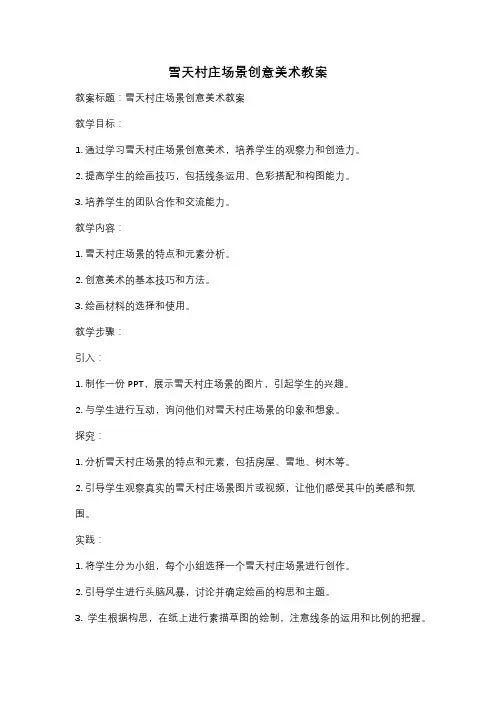 雪天村庄场景创意美术教案

教案标题：雪天村庄场景创意美术教案

教学目标：

1. 通过学习雪天村庄场景创意美术，培养学生的观察力和创造力。

2. 提高学生的绘画技巧，包括线条运用、色彩搭配和构图能力。

3. 培养学生的团队合作和交流能力。

教学内容：

1. 雪天村庄场景的特点和元素分析。

2. 创意美术的基本技巧和方法。

3. 绘画材料的选择和使用。

教学步骤：

引入：

1. 制作一份 PPT，展示雪天村庄场景的图片，引起学生的兴趣。

2. 与学生进行互动，询问他们对雪天村庄场景的印象和想象。

探究：

1. 分析雪天村庄场景的特点和元素，包括房屋、雪地、树木等。

2. 引导学生观察真实的雪天村庄场景图片或视频，让他们感受其中的美感和氛围。

实践：

1. 将学生分为小组，每个小组选择一个雪天村庄场景进行创作。

2. 引导学生进行头脑风暴，讨论并确定绘画的构思和主题。

3. 学生根据构思，在纸上进行素描草图的绘制，注意线条的运用和比例的把握。